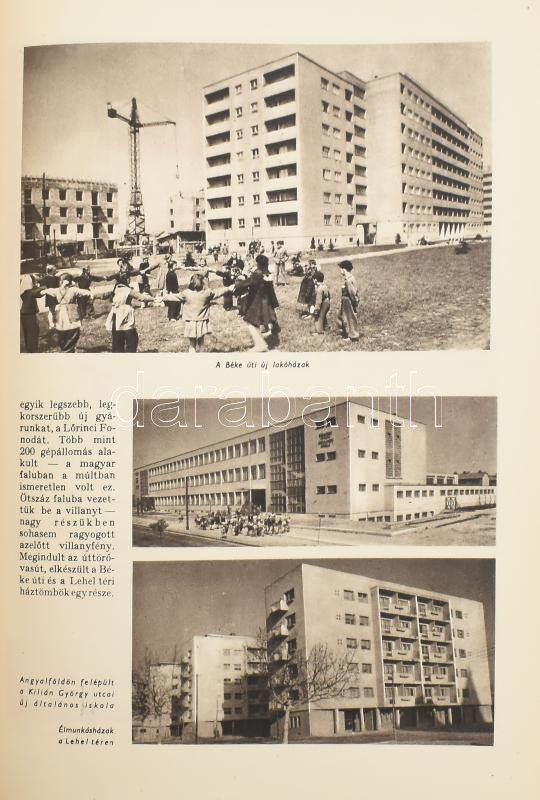 A Béke úti új lakóházak

egyik legszebb, legkorszerűbb új gyárunkat, a Lőrinci Fonodát. Több mint 200 gépállomás alakult — a magyar faluban a múltban ismeretlen volt ez. Ötszáz faluba vezettük be a villanyt — nagy részükben sohasem ragyogott azelőtt villanyfény. Megindult az úttörővasút, elkészült a Béke úti és a Lehel téri háztömbök egy része.

Angyalföldön felépült a Kilián György utcai új általános iskola

Élmunkásházak a Lehel téren

darabanth